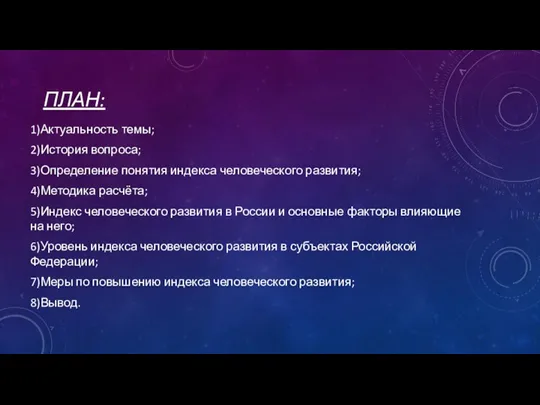 ПЛАН:

1)Актуальность темы;

2)История вопроса;

3)Определение понятия индекса человеческого развития;

4)Методика расчёта;

5)Индекс человеческого развития в России и основные факторы влияющие на него;

6)Уровень индекса человеческого развития в субъектах Российской Федерации;

7)Меры по повышению индекса человеческого развития;

8)Вывод.